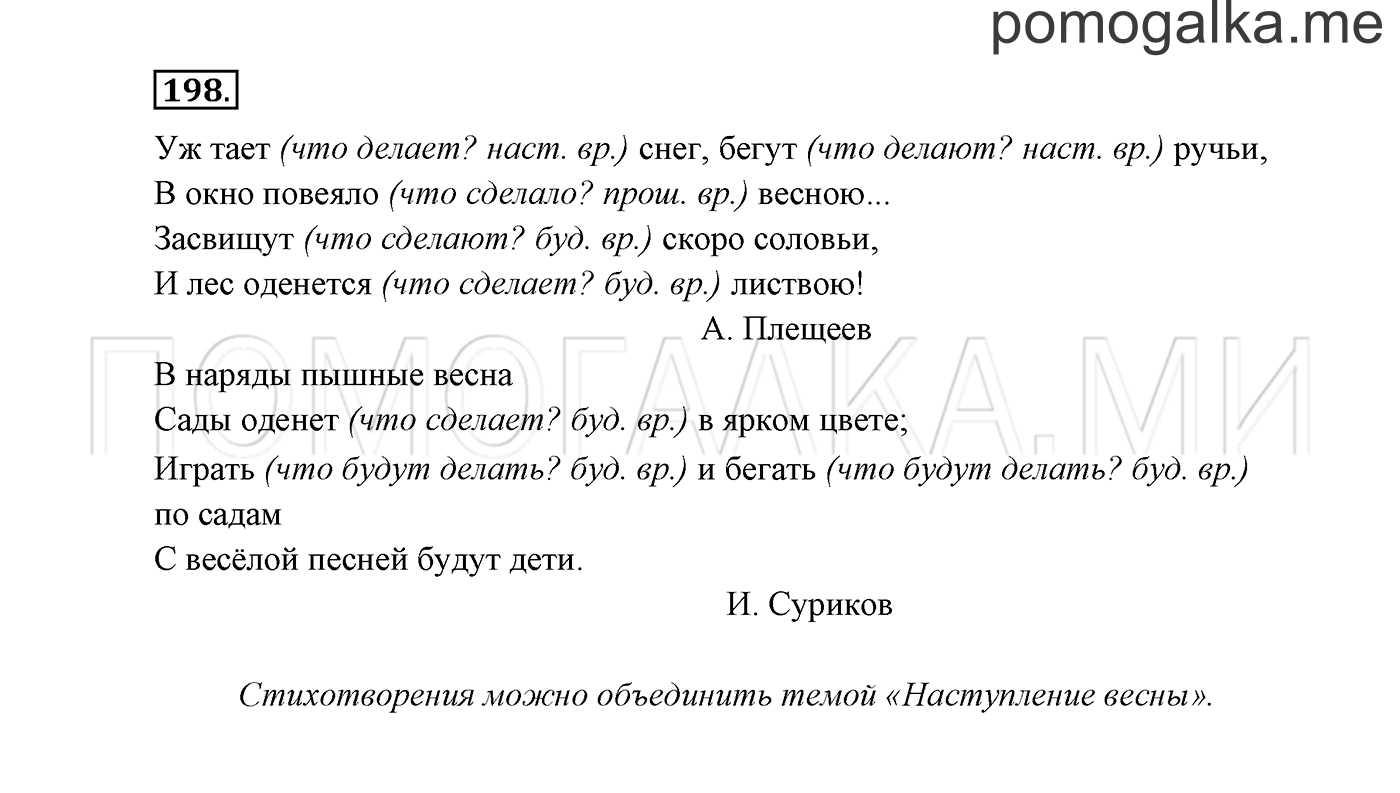 pomogalka.me

198.

Уж тает (что делает? наст. вр.) снег, бегут (что делают? наст. вр.) ручьи,
В окно повеяло (что сделало? прош. вр.) весною...
Засвищут (что сделают? буд. вр.) скоро соловьи,
И лес оденется (что сделает? буд. вр.) листвою!

А. Плещеев

ПОМОГАЛКА.МИ

В наряды пышные весна
Сады оденет (что сделает? буд. вр.) в ярком цвете;
Играть (что будут делать? буд. вр.) и бегать (что будут делать? буд. вр.) по садам
С весёлой песней будут дети.

И. Суриков

Стихотворения можно объединить темой «Наступление весны».